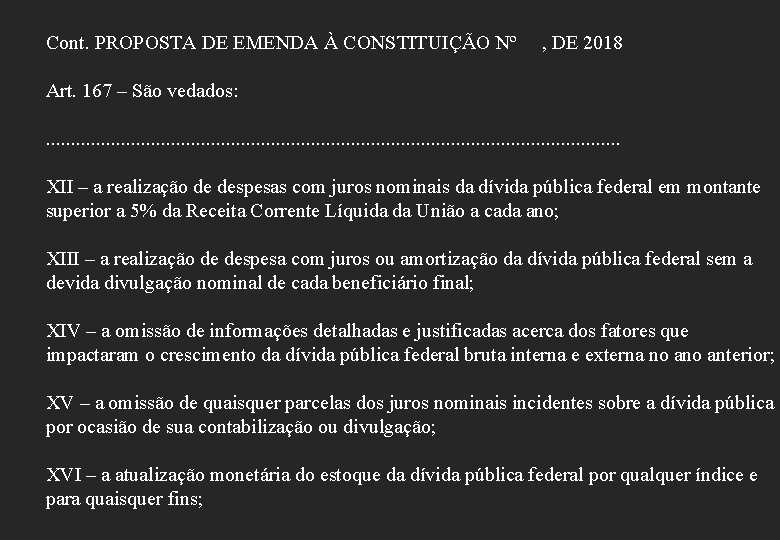 Cont. PROPOSTA DE EMENDA À CONSTITUIÇÃO Nº , DE 2018

Art. 167 – São vedados:

XII – a realização de despesas com juros nominais da dívida pública federal em montante superior a 5% da Receita Corrente Líquida da União a cada ano;

XIII – a realização de despesa com juros ou amortização da dívida pública federal sem a devida divulgação nominal de cada beneficiário final;

XIV – a omissão de informações detalhadas e justificadas acerca dos fatores que impactaram o crescimento da dívida pública federal bruta interna e externa no ano anterior;

XV – a omissão de quaisquer parcelas dos juros nominais incidentes sobre a dívida pública por ocasião de sua contabilização ou divulgação;

XVI – a atualização monetária do estoque da dívida pública federal por qualquer índice e para quaisquer fins;